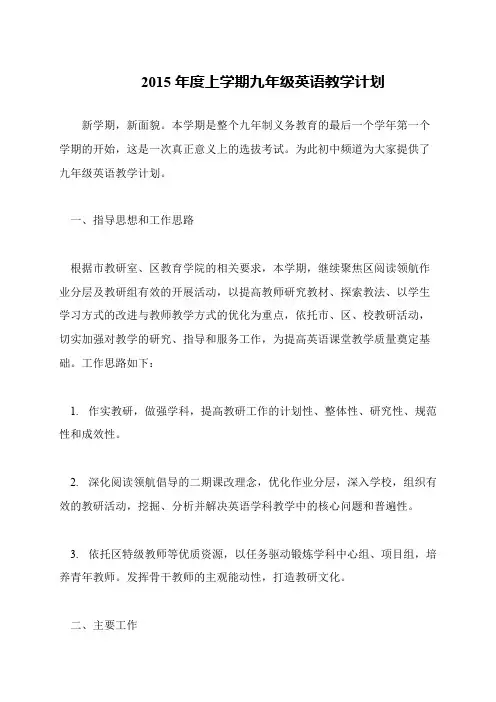 2015 年度上学期九年级英语教学计划

新学期，新面貌。本学期是整个九年制义务教育的最后一个学年第一个学期的开始，这是一次真正意义上的选拔考试。为此初中频道为大家提供了九年级英语教学计划。

一、指导思想和工作思路

根据市教研室、区教育学院的相关要求，本学期，继续聚焦区阅读领航作业分层及教研组有效的开展活动，以提高教师研究教材、探索教法、以学生学习方式的改进与教师教学方式的优化为重点，依托市、区、校教研活动，切实加强对教学的研究、指导和服务工作，为提高英语课堂教学质量奠定基础。工作思路如下：

1. 作实教研，做强学科，提高教研工作的计划性、整体性、研究性、规范性和成效性。

2. 深化阅读领航倡导的二期课改理念，优化作业分层，深入学校，组织有效的教研活动，挖掘、分析并解决英语学科教学中的核心问题和普遍性。

3. 依托区特级教师等优质资源，以任务驱动锻炼学科中心组、项目组，培养青年教师。发挥骨干教师的主观能动性，打造教研文化。

二、主要工作